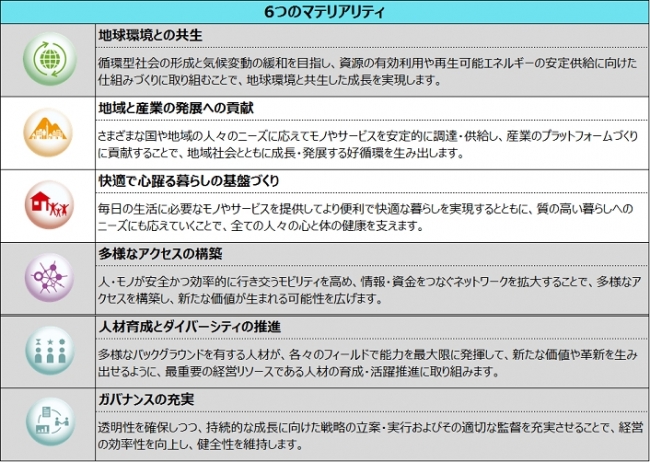 6つのマテリアリティ

地球環境との共生

循環型社会の形成と気候変動の緩和を目指し、資源の有効利用や再生可能エネルギーの安定供給に向けた仕組みづくりに取り組むことで、地球環境と共生した成長を実現します。

地域と産業の発展への貢献

さまざまな国や地域の人々のニーズに応えてモノやサービスを安定的に調達・供給し、産業のプラットフォームづくりに貢献することで、地域社会とともに成長・発展する好循環を生み出します。

快適で心躍る暮らしの基盤づくり

毎日の生活に必要なモノやサービスを提供してより便利で快適な暮らしを実現するとともに、質の高い暮らしへのニーズにも応えていくことで、全ての人々の心と体の健康を支えます。

多様なアクセスの構築

人・モノが安全かつ効率的に行き交うモビリティを高め、情報・資金をつなぐネットワークを拡大することで、多様なアクセスを構築し、新たな価値が生まれる可能性を広げます。

人材育成とダイバーシティの推進

多様なバックグラウンドを有する人材が、各々のフィールドで能力を最大限に発揮して、新たな価値や革新を生み出せるように、最重要の経営リソースである人材の育成・活躍推進に取り組みます。

ガバナンスの充実

透明性を確保しつつ、持続的な成長に向けた戦略の立案・実行およびその適切な監督を充実させることで、経営の効率性を向上し、健全性を維持します。